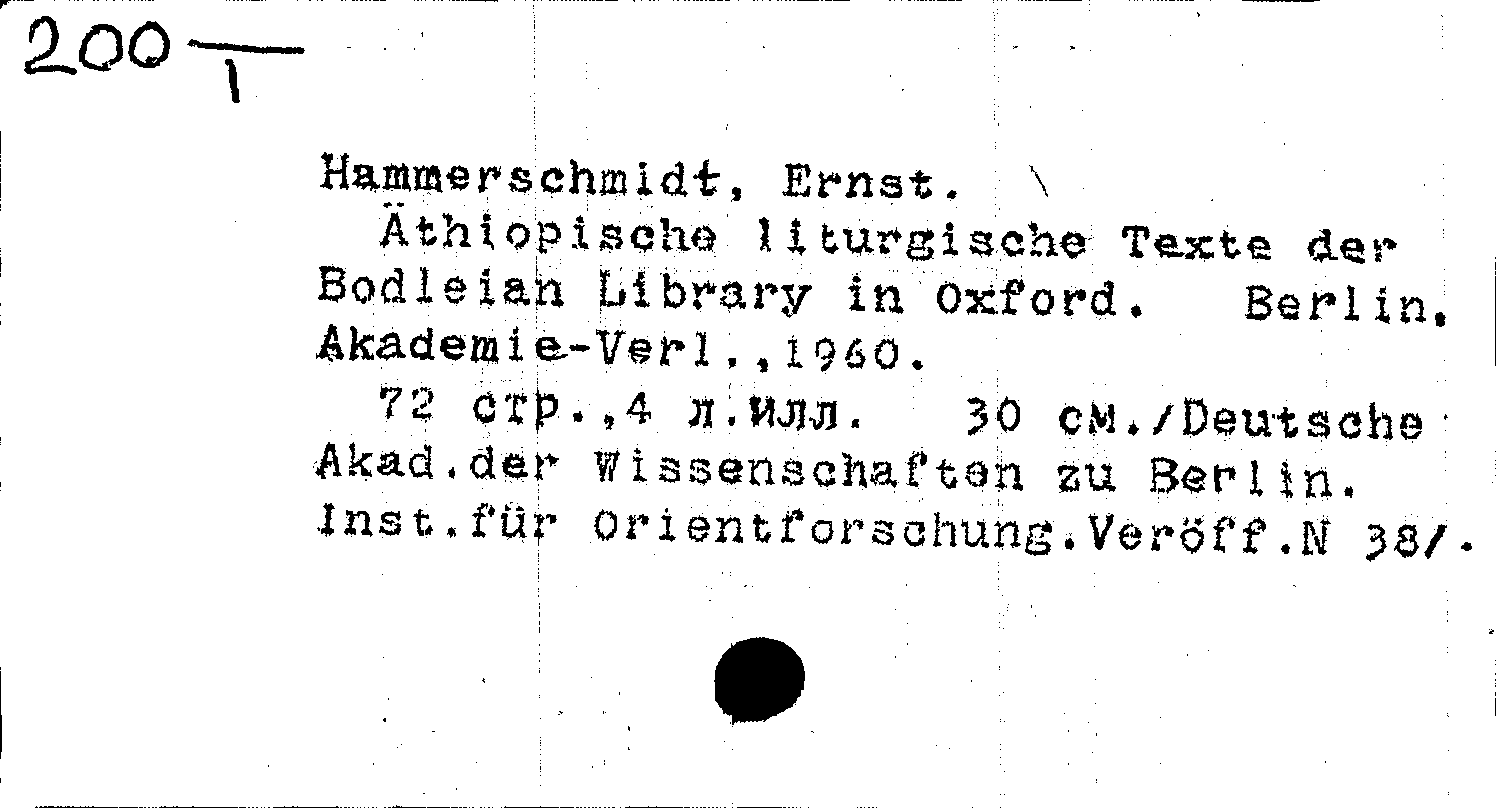 200 $\frac{}{1}$

Hammerschmidt, Ernst.

Äthiopische liturgische Texte der Bodleian Library in Oxford. Berlin, Akademie-Verl.,1960.

72 стр.,4 л.илл. 30 см./Deutsche Akad.der Wissenschaften zu Berlin. Inst.für Orientforschung.Veröff.N 38/.